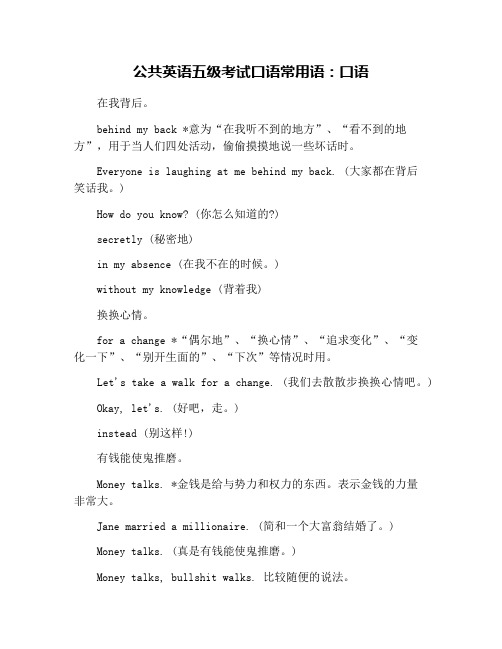 公共英语五级考试口语常用语：口语

在我背后。

behind my back *意为“在我听不到的地方”、“看不到的地方”，用于当人们四处活动，偷偷摸摸地说一些坏话时。

Everyone is laughing at me behind my back. (大家都在背后笑话我。)

How do you know? (你怎么知道的?)

secretly (秘密地)

in my absence (在我不在的时候。)

without my knowledge (背着我)

换换心情。

for a change *“偶尔地”、“换心情”、“追求变化”、“变化一下”、“别开生面的”、“下次”等情况时用。

Let's take a walk for a change. (我们去散散步换换心情吧。)

Okay, let's. (好吧，走。)

instead (别这样!)

有钱能使鬼推磨。

Money talks. *金钱是给与势力和权力的东西。表示金钱的力量非常大。

Jane married a millionaire. (简和一个大富翁结婚了。)

Money talks. (真是有钱能使鬼推磨。)

Money talks, bullshit walks. 比较随便的说法。